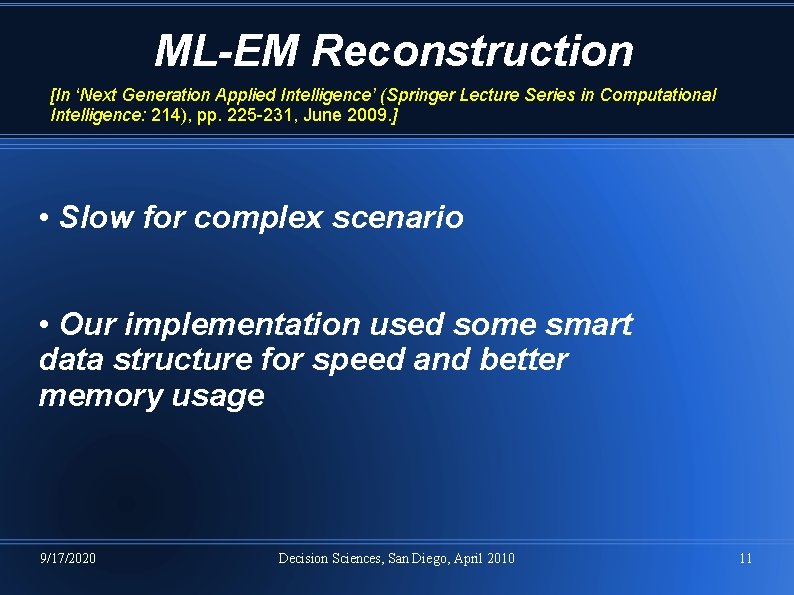 ML-EM Reconstruction

[In ‘Next Generation Applied Intelligence’ (Springer Lecture Series in Computational Intelligence: 214), pp. 225-231, June 2009.]

• Slow for complex scenario

• Our implementation used some smart data structure for speed and better memory usage

9/17/2020

Decision Sciences, San Diego, April 2010

11